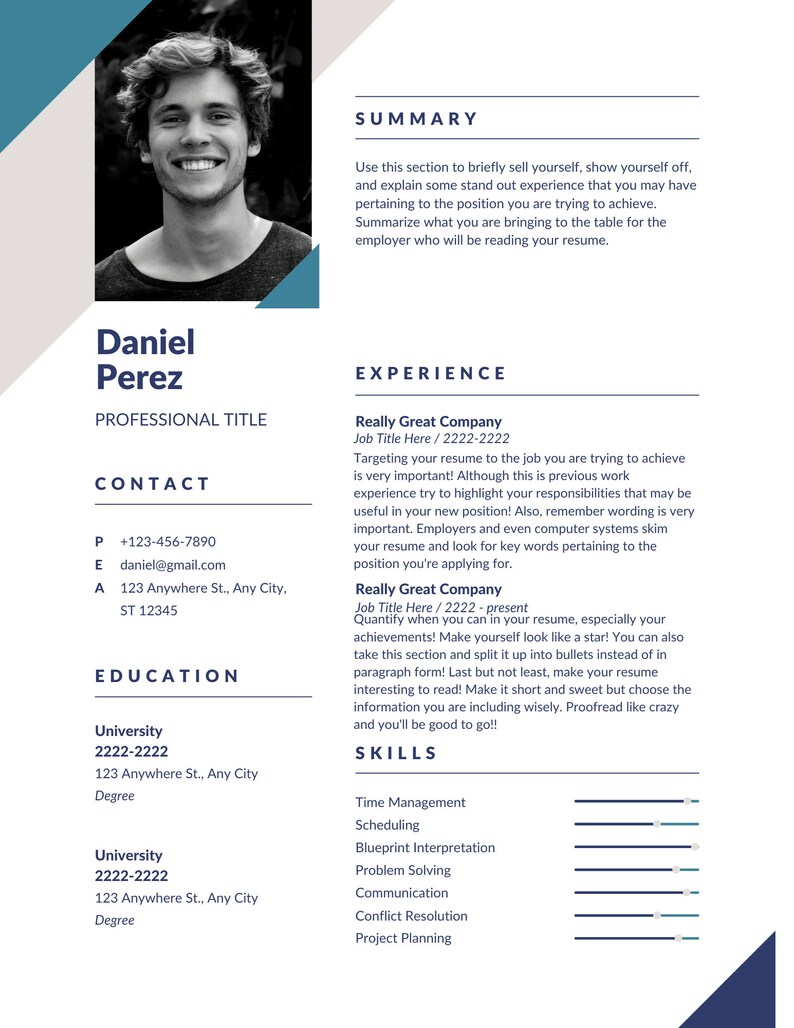 Daniel Perez

PROFESSIONAL TITLE

CONTACT

P +123-456-7890
E daniel@gmail.com
A 123 Anywhere St., Any City, ST 12345

EDUCATION

University
2222-2222
123 Anywhere St., Any City
Degree

University
2222-2222
123 Anywhere St., Any City
Degree

SUMMARY

Use this section to briefly sell yourself, show yourself off, and explain some stand out experience that you may have pertaining to the position you are trying to achieve. Summarize what you are bringing to the table for the employer who will be reading your resume.

EXPERIENCE

Really Great Company
Job Title Here / 2222-2222
Targeting your resume to the job you are trying to achieve is very important! Although this is previous work experience try to highlight your responsibilities that may be useful in your new position! Also, remember wording is very important. Employers and even computer systems skim your resume and look for key words pertaining to the position you're applying for.

Really Great Company
Job Title Here / 2222 - present
Quantify when you can in your resume, especially your achievements! Make yourself look like a star! You can also take this section and split it up into bullets instead of in paragraph form! Last but not least, make your resume interesting to read! Make it short and sweet but choose the information you are including wisely. Proofread like crazy and you'll be good to go!!

SKILLS

Time Management
Scheduling
Blueprint Interpretation
Problem Solving
Communication
Conflict Resolution
Project Planning